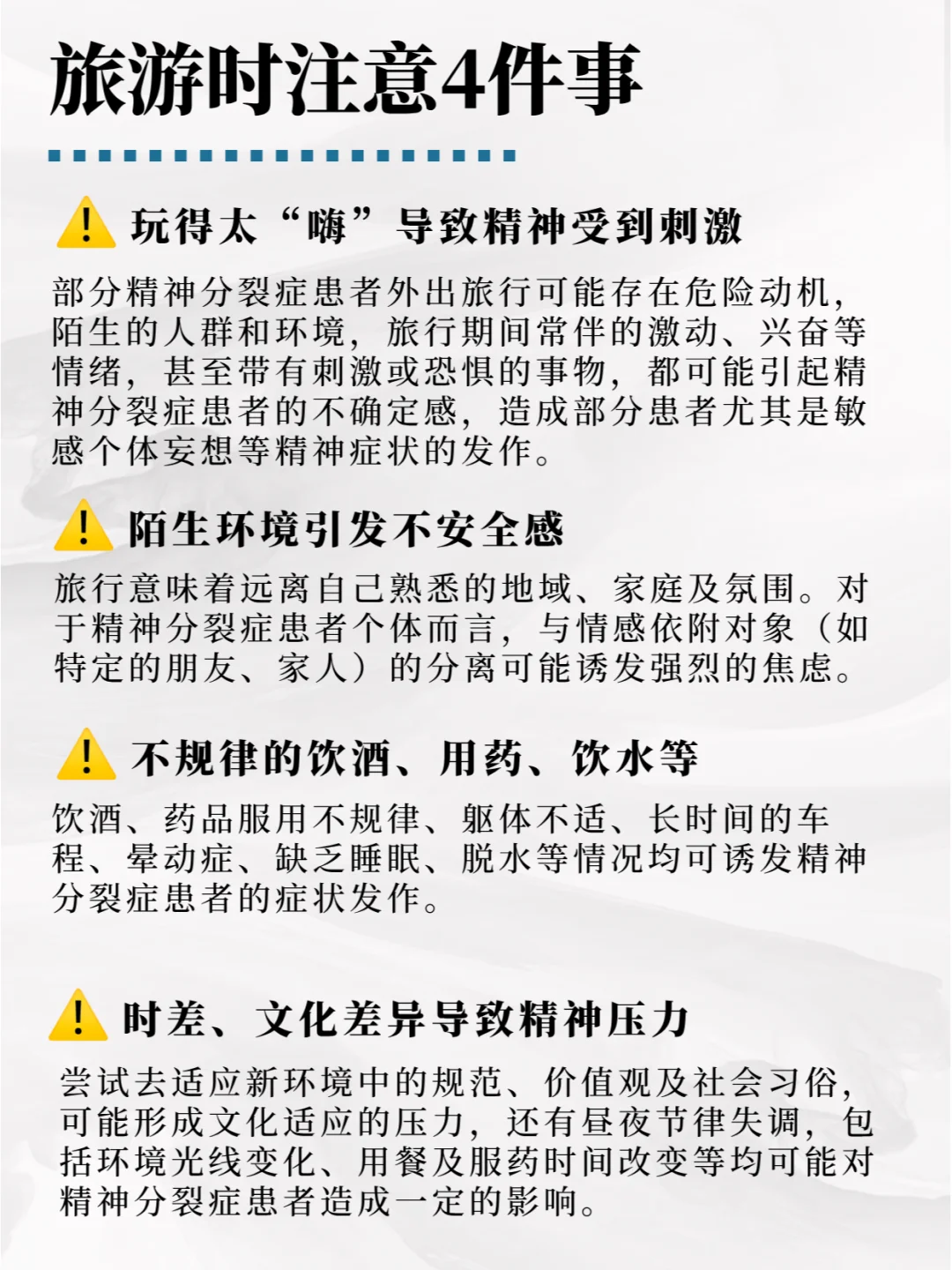 旅游时注意4件事

玩得太“嗨”导致精神受到刺激

部分精神分裂症患者外出旅行可能存在危险动机，陌生的人群和环境，旅行期间常伴的激动、兴奋等情绪，甚至带有刺激或恐惧的事物，都可能引起精神分裂症患者的不确定感，造成部分患者尤其是敏感个体妄想等精神症状的发作。

陌生环境引发不安全感

旅行意味着远离自己熟悉的地域、家庭及氛围。对于精神分裂症患者个体而言，与情感依附对象（如特定的朋友、家人）的分离可能诱发强烈的焦虑。

不规律的饮酒、用药、饮水等

饮酒、药品服用不规律、躯体不适、长时间的车程、晕动症、缺乏睡眠、脱水等情况均可诱发精神分裂症患者的症状发作。

时差、文化差异导致精神压力

尝试去适应新环境中的规范、价值观及社会习俗，可能形成文化适应的压力，还有昼夜节律失调，包括环境光线变化、用餐及服药时间改变等均可能对精神分裂症患者造成一定的影响。